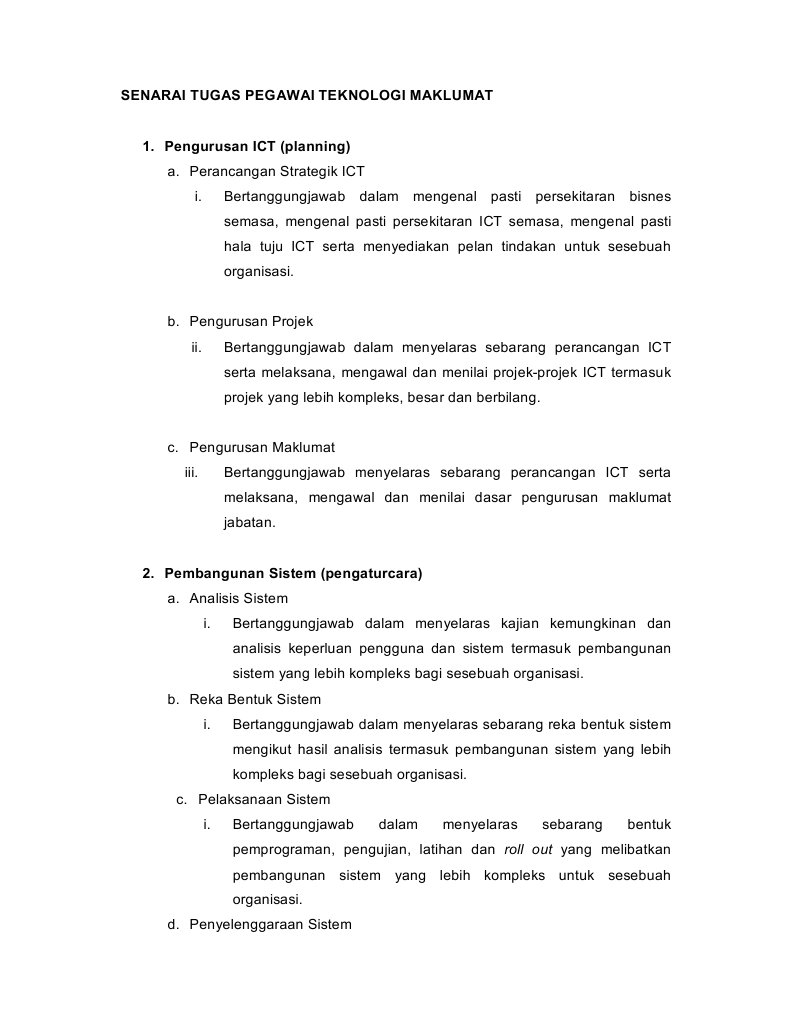 SENARAI TUGAS PEGAWAI TEKNOLOGI MAKLUMAT

1. Pengurusan ICT (planning)
a. Perancangan Strategik ICT
i. Bertanggungjawab dalam mengenal pasti persekitaran bisnes semasa, mengenal pasti persekitaran ICT semasa, mengenal pasti hala tuju ICT serta menyediakan pelan tindakan untuk sesebuah organisasi.

b. Pengurusan Projek
ii. Bertanggungjawab dalam menyelaras sebarang perancangan ICT serta melaksana, mengawal dan menilai projek-projek ICT termasuk projek yang lebih kompleks, besar dan berbilang.

c. Pengurusan Maklumat
iii. Bertanggungjawab menyelaras sebarang perancangan ICT serta melaksana, mengawal dan menilai dasar pengurusan maklumat jabatan.

2. Pembangunan Sistem (pengaturcara)
a. Analisis Sistem
i. Bertanggungjawab dalam menyelaras kajian kemungkinan dan analisis keperluan pengguna dan sistem termasuk pembangunan sistem yang lebih kompleks bagi sesebuah organisasi.
b. Reka Bentuk Sistem
i. Bertanggungjawab dalam menyelaras sebarang reka bentuk sistem mengikut hasil analisis termasuk pembangunan sistem yang lebih kompleks bagi sesebuah organisasi.
c. Pelaksanaan Sistem
i. Bertanggungjawab dalam menyelaras sebarang bentuk pemprograman, pengujian, latihan dan roll out yang melibatkan pembangunan sistem yang lebih kompleks untuk sesebuah organisasi.
d. Penyelenggaraan Sistem